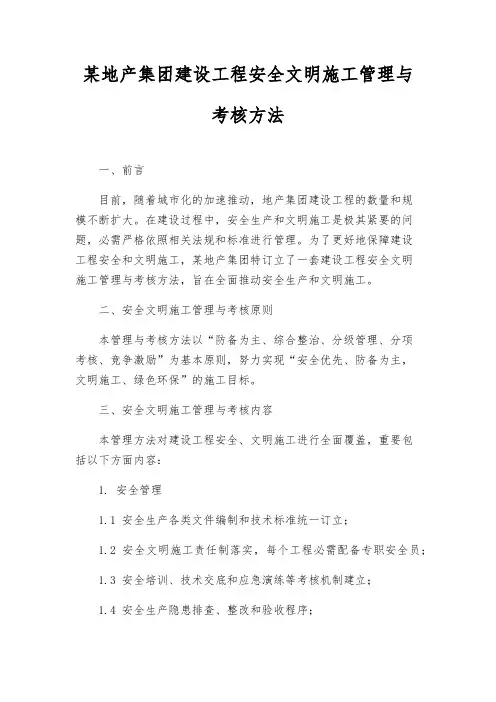 某地产集团建设工程安全文明施工管理与考核方法

一、前言

目前，随着城市化的加速推动，地产集团建设工程的数量和规模不断扩大。在建设过程中，安全生产和文明施工是极其紧要的问题，必需严格依照相关法规和标准进行管理。为了更好地保障建设工程安全和文明施工，某地产集团特订立了一套建设工程安全文明施工管理与考核方法，旨在全面推动安全生产和文明施工。

二、安全文明施工管理与考核原则

本管理与考核方法以“防备为主、综合整治、分级管理、分项考核、竞争激励”为基本原则，努力实现“安全优先、防备为主，文明施工、绿色环保”的施工目标。

三、安全文明施工管理与考核内容

本管理方法对建设工程安全、文明施工进行全面覆盖，重要包括以下方面内容：

1. 安全管理

1.1 安全生产各类文件编制和技术标准统一订立；

1.2 安全文明施工责任制落实，每个工程必需配备专职安全员；

1.3 安全培训、技术交底和应急演练等考核机制建立；

1.4 安全生产隐患排查、整改和验收程序；